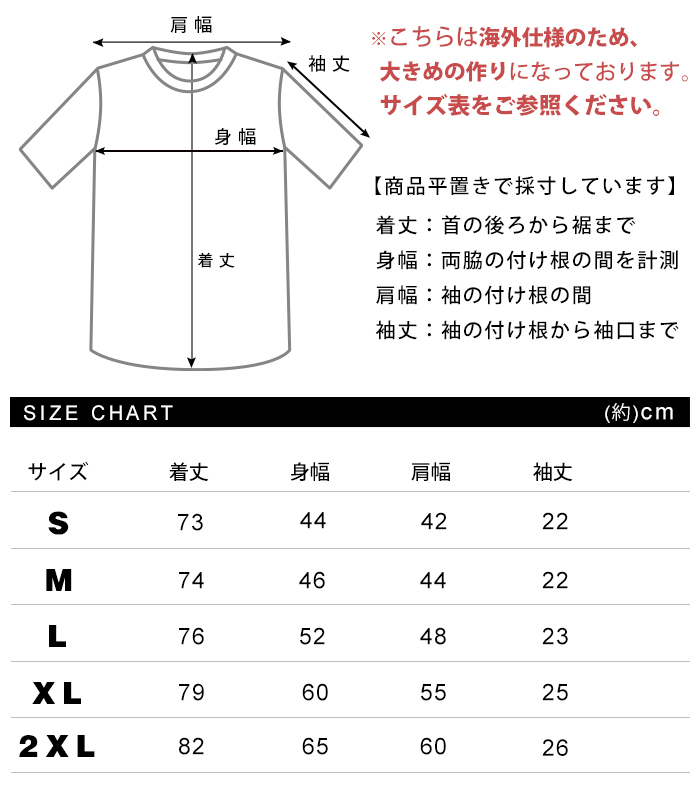 肩幅

袖丈

身幅

着丈

※こちらは海外仕様のため、大きめの作りになっております。サイズ表をご参照ください。

【商品平置きで採寸しています】
着丈：首の後ろから裾まで
身幅：両脇の付け根の間を計測
肩幅：袖の付け根の間
袖丈：袖の付け根から袖口まで

SIZE CHART (約)cm

| サイズ | 着丈 | 身幅 | 肩幅 | 袖丈 |
|---|---|---|---|---|
| S | 73 | 44 | 42 | 22 |
| M | 74 | 46 | 44 | 22 |
| L | 76 | 52 | 48 | 23 |
| XL | 79 | 60 | 55 | 25 |
| 2XL | 82 | 65 | 60 | 26 |